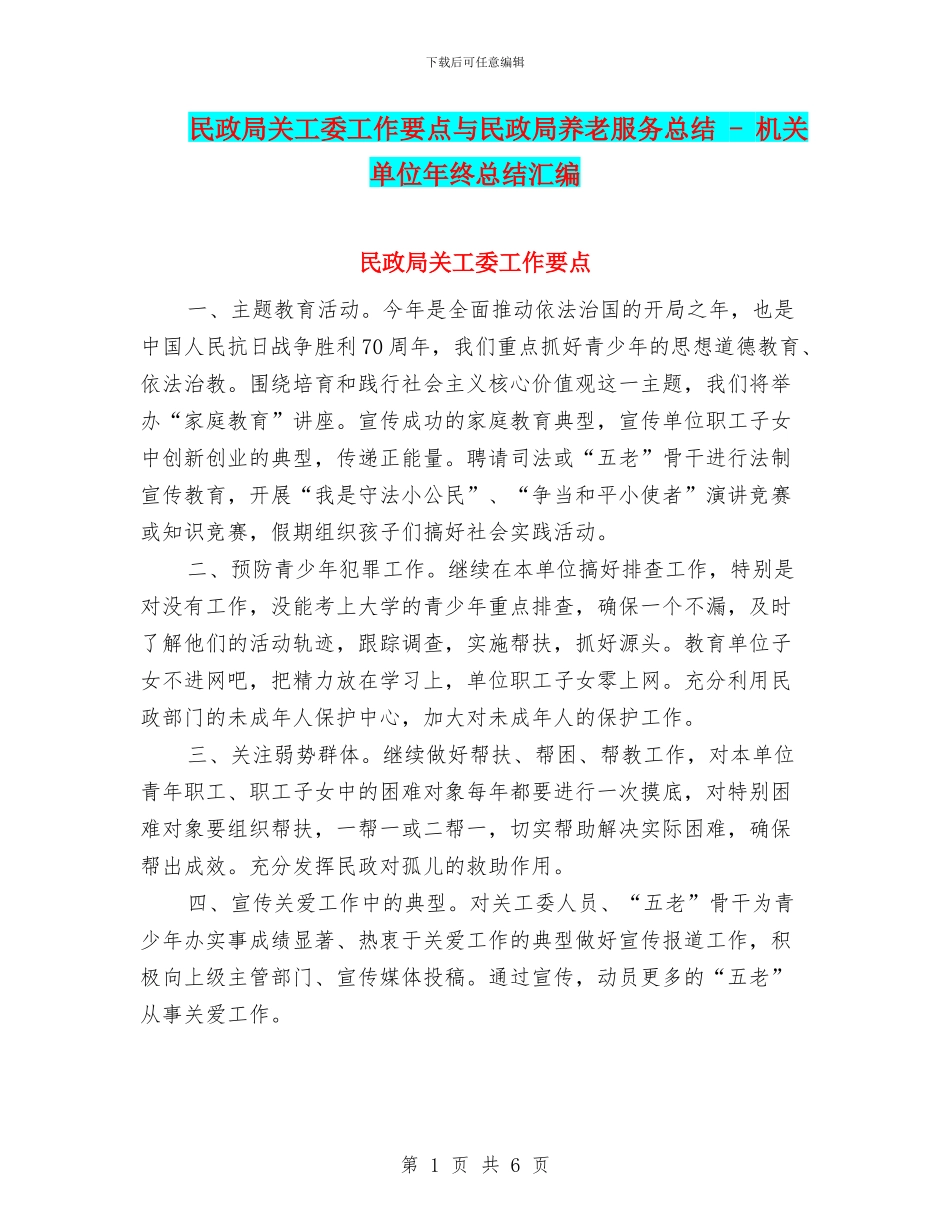 下载后可任意编辑

民政局关工委工作要点与民政局养老服务总结 - 机关单位年终总结汇编

民政局关工委工作要点

一、主题教育活动。今年是全面推动依法治国的开局之年，也是中国人民抗日战争胜利70周年，我们重点抓好青少年的思想道德教育、依法治教。围绕培育和践行社会主义核心价值观这一主题，我们将举办“家庭教育”讲座。宣传成功的家庭教育典型，宣传单位职工子女中创新创业的典型，传递正能量。聘请司法或“五老”骨干进行法制宣传教育，开展“我是守法小公民”、“争当和平小使者”演讲竞赛或知识竞赛，假期组织孩子们搞好社会实践活动。

二、预防青少年犯罪工作。继续在本单位搞好排查工作，特别是对没有工作，没能考上大学的青少年重点排查，确保一个不漏，及时了解他们的活动轨迹，跟踪调查，实施帮扶，抓好源头。教育单位子女不进网吧，把精力放在学习上，单位职工子女零上网。充分利用民政部门的未成年人保护中心，加大对未成年人的保护工作。

三、关注弱势群体。继续做好帮扶、帮困、帮教工作，对本单位青年职工、职工子女中的困难对象每年都要进行一次摸底，对特别困难对象要组织帮扶，一帮一或二帮一，切实帮助解决实际困难，确保帮出成效。充分发挥民政对孤儿的救助作用。

四、宣传关爱工作中的典型。对关工委人员、“五老”骨干为青少年办实事成绩显著、热衷于关爱工作的典型做好宣传报道工作，积极向上级主管部门、宣传媒体投稿。通过宣传，动员更多的“五老”从事关爱工作。

第 1 页 共 6 页